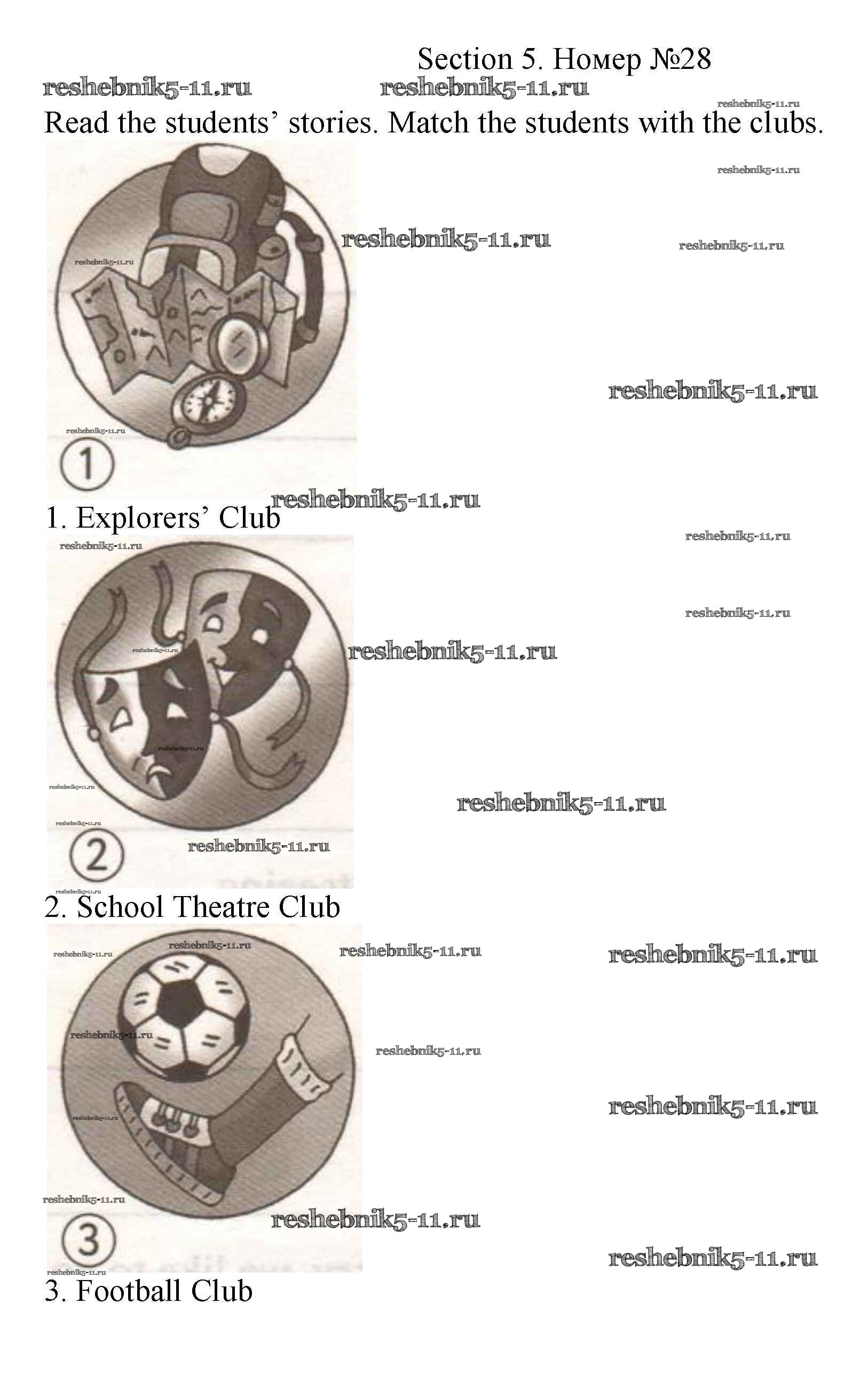 Section 5. Номер №28

Read the students' stories. Match the students with the clubs.

1

1. Explorers' Club

2

2. School Theatre Club

3

3. Football Club

reshebnik5-11.ru